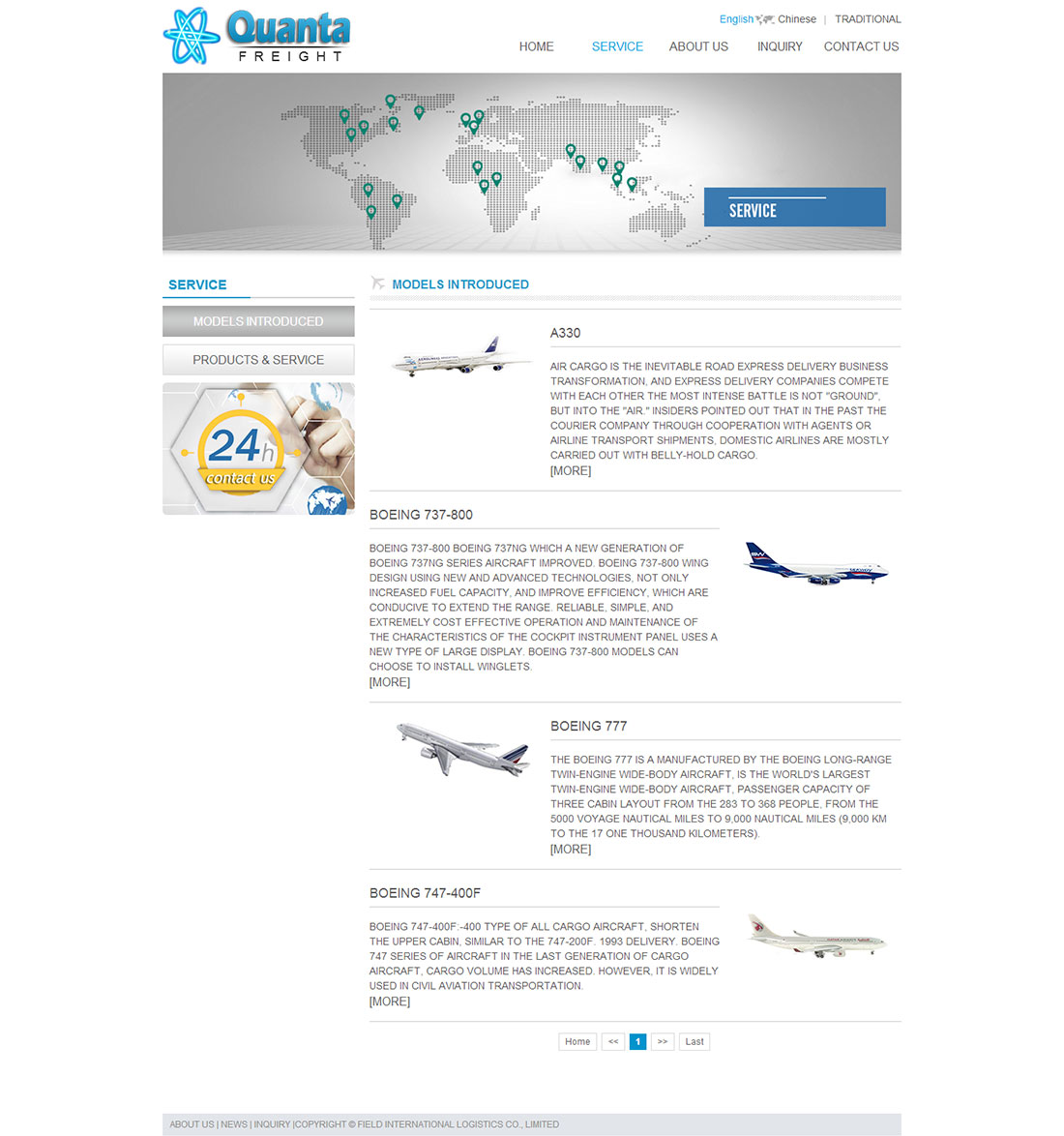 Quanta
FREIGHT

English Chinese | TRADITIONAL

HOME SERVICE ABOUT US INQUIRY CONTACT US

SERVICE

SERVICE

MODELS INTRODUCED

PRODUCTS & SERVICE

24h
contact us

MODELS INTRODUCED

A330

AIR CARGO IS THE INEVITABLE ROAD EXPRESS DELIVERY BUSINESS TRANSFORMATION, AND EXPRESS DELIVERY COMPANIES COMPETE WITH EACH OTHER THE MOST INTENSE BATTLE IS NOT "GROUND", BUT INTO THE "AIR." INSIDERS POINTED OUT THAT IN THE PAST THE COURIER COMPANY THROUGH COOPERATION WITH AGENTS OR AIRLINE TRANSPORT SHIPMENTS, DOMESTIC AIRLINES ARE MOSTLY CARRIED OUT WITH BELLY-HOLD CARGO.
[MORE]

BOEING 737-800

BOEING 737-800 BOEING 737NG WHICH A NEW GENERATION OF BOEING 737NG SERIES AIRCRAFT IMPROVED. BOEING 737-800 WING DESIGN USING NEW AND ADVANCED TECHNOLOGIES, NOT ONLY INCREASED FUEL CAPACITY, AND IMPROVE EFFICIENCY, WHICH ARE CONDUCIVE TO EXTEND THE RANGE. RELIABLE, SIMPLE, AND EXTREMELY COST EFFECTIVE OPERATION AND MAINTENANCE OF THE CHARACTERISTICS OF THE COCKPIT INSTRUMENT PANEL USES A NEW TYPE OF LARGE DISPLAY. BOEING 737-800 MODELS CAN CHOOSE TO INSTALL WINGLETS.
[MORE]

BOEING 777

THE BOEING 777 IS A MANUFACTURED BY THE BOEING LONG-RANGE TWIN-ENGINE WIDE-BODY AIRCRAFT, IS THE WORLD'S LARGEST TWIN-ENGINE WIDE-BODY AIRCRAFT, PASSENGER CAPACITY OF THREE CABIN LAYOUT FROM THE 283 TO 368 PEOPLE, FROM THE 5000 VOYAGE NAUTICAL MILES TO 9,000 NAUTICAL MILES (9,000 KM TO THE 17 ONE THOUSAND KILOMETERS).
[MORE]

BOEING 747-400F

BOEING 747-400F:-400 TYPE OF ALL CARGO AIRCRAFT, SHORTEN THE UPPER CABIN, SIMILAR TO THE 747-200F. 1993 DELIVERY. BOEING 747 SERIES OF AIRCRAFT IN THE LAST GENERATION OF CARGO AIRCRAFT, CARGO VOLUME HAS INCREASED. HOWEVER, IT IS WIDELY USED IN CIVIL AVIATION TRANSPORTATION.
[MORE]

Home << 1 >> Last

ABOUT US | NEWS | INQUIRY |COPYRIGHT © FIELD INTERNATIONAL LOGISTICS CO., LIMITED